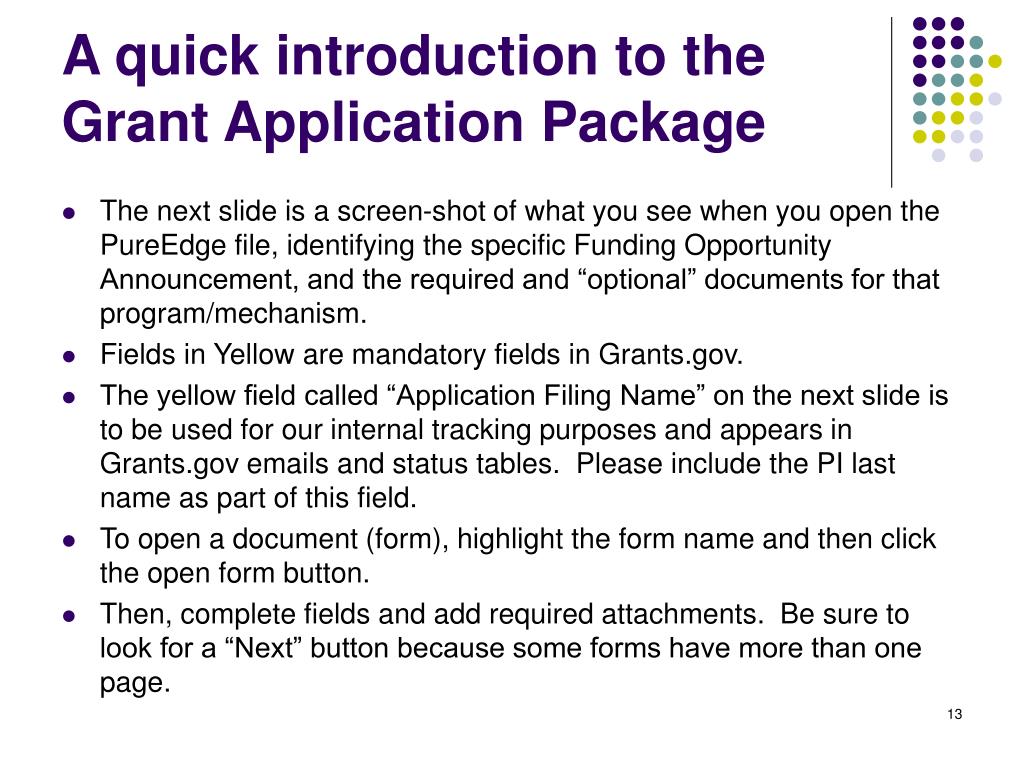 A quick introduction to the Grant Application Package

- The next slide is a screen-shot of what you see when you open the PureEdge file, identifying the specific Funding Opportunity Announcement, and the required and “optional” documents for that program/mechanism.
- Fields in Yellow are mandatory fields in Grants.gov.
- The yellow field called “Application Filing Name” on the next slide is to be used for our internal tracking purposes and appears in Grants.gov emails and status tables. Please include the PI last name as part of this field.
- To open a document (form), highlight the form name and then click the open form button.
- Then, complete fields and add required attachments. Be sure to look for a “Next” button because some forms have more than one page.

13